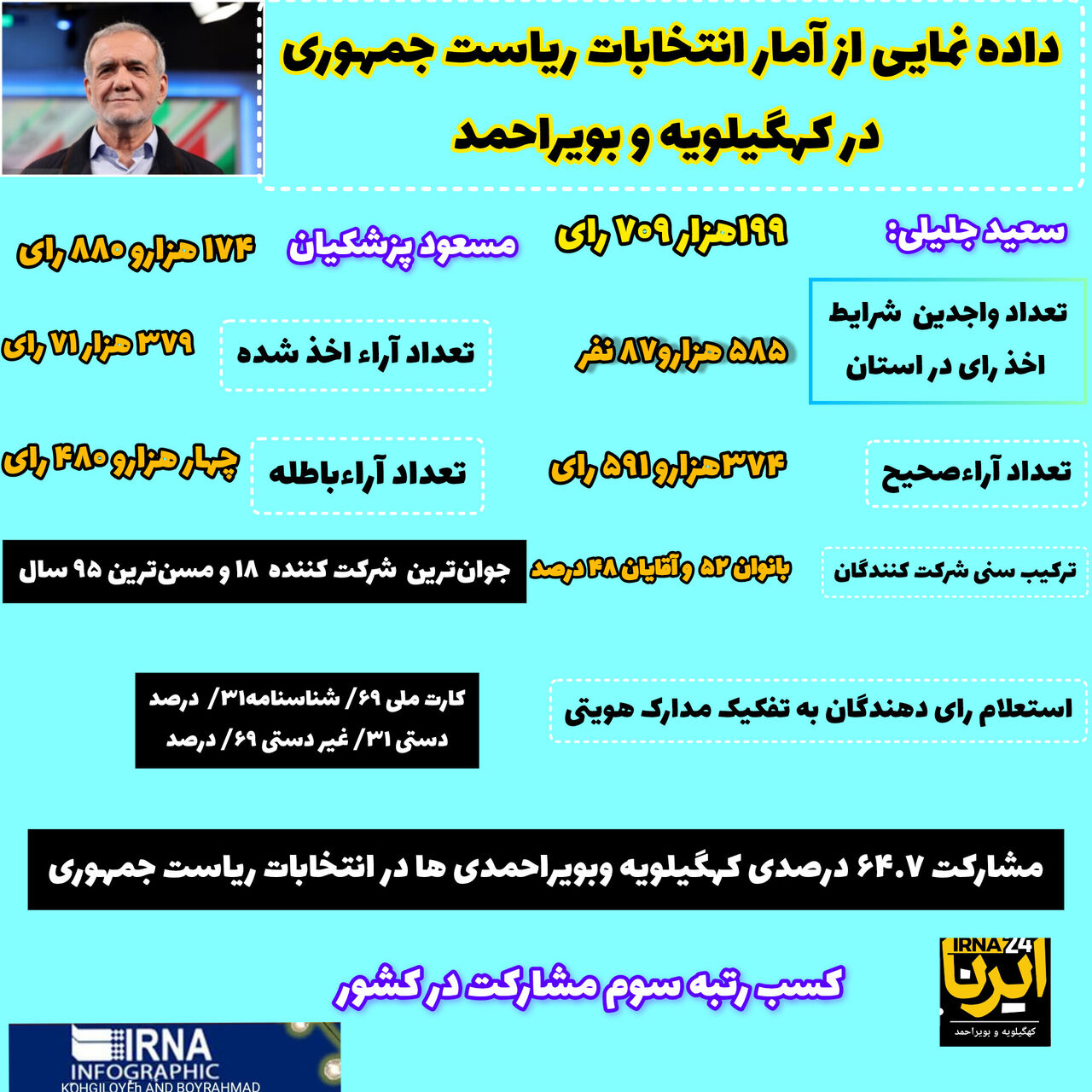 داده نمایی از آمار انتخابات ریاست جمهوری در کهگیلویه و بویراحمد

سعید جلیلی: ۱۹۹هزار ۷۰۹ رای

مسعود پزشکیان ۱۷۴ هزارو ۸۸۰ رای

تعداد واجدین شرایط اخذ رای در استان ۵۸۵ هزارو۸۷ نفر

تعداد آراء اخذ شده ۳۷۹ هزار ۷۱ رای

تعداد آراءصحیح ۳۷۴هزارو ۵۹۱ رای

تعداد آراءباطله چهار هزارو ۴۸۰ رای

ترکیب سنی شرکت کنندگان بانوان ۵۲ وآقایان ۴۸ درصد

جوان‌ترین شرکت کننده ۱۸ و مسن‌ترین ۹۵ سال

استعلام رای دهندگان به تفکیک مدارک هویتی

کارت ملی ۶۹/ شناسنامه۳۱/ درصد
دستی ۳۱/ غیر دستی ۶۹/ درصد

مشارکت ۶۴.۷ درصدی کهگیلویه وبویراحمدی ها در انتخابات ریاست جمهوری

کسب رتبه سوم مشارکت در کشور

IRNA24
ایرنا
کهگیلویه و بویراحمد

IRNA
INFOGRAPHIC
KOHGILOYEh AND BOYRAHMAD